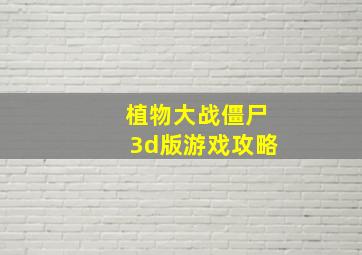 植物大战僵尸
3d版游戏攻略